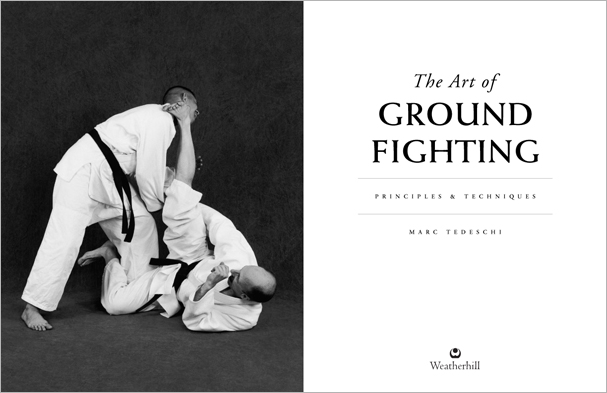 The Art of
GROUND FIGHTING

PRINCIPLES & TECHNIQUES

MARC TEDESCHI

Weatherhill